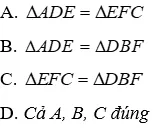 A. $\Delta ADE = \Delta EFC$

B. $\Delta ADE = \Delta DBF$

C. $\Delta EFC = \Delta DBF$

D. Cả A, B, C đúng